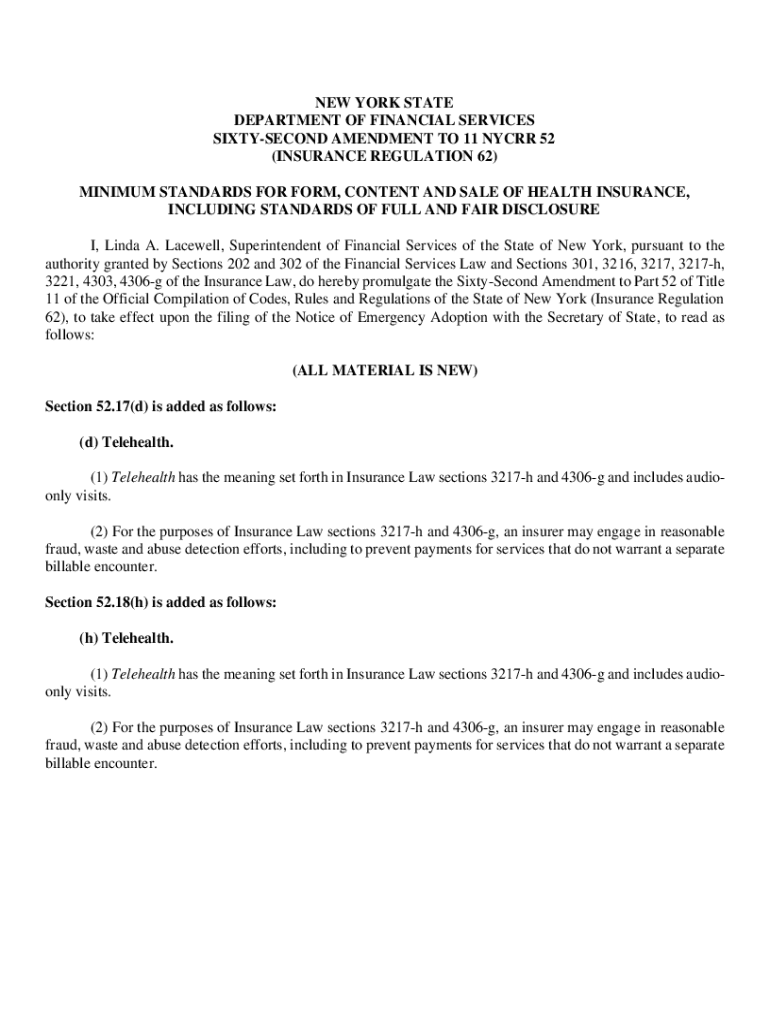 NEW YORK STATE
DEPARTMENT OF FINANCIAL SERVICES
SIXTY-SECOND AMENDMENT TO 11 NYCRR 52
(INSURANCE REGULATION 62)

MINIMUM STANDARDS FOR FORM, CONTENT AND SALE OF HEALTH INSURANCE, INCLUDING STANDARDS OF FULL AND FAIR DISCLOSURE

I, Linda A. Lacewell, Superintendent of Financial Services of the State of New York, pursuant to the authority granted by Sections 202 and 302 of the Financial Services Law and Sections 301, 3216, 3217, 3217-h, 3221, 4303, 4306-g of the Insurance Law, do hereby promulgate the Sixty-Second Amendment to Part 52 of Title 11 of the Official Compilation of Codes, Rules and Regulations of the State of New York (Insurance Regulation 62), to take effect upon the filing of the Notice of Emergency Adoption with the Secretary of State, to read as follows:

(ALL MATERIAL IS NEW)

Section 52.17(d) is added as follows:

(d) Telehealth.

(1) Telehealth has the meaning set forth in Insurance Law sections 3217-h and 4306-g and includes audio-only visits.

(2) For the purposes of Insurance Law sections 3217-h and 4306-g, an insurer may engage in reasonable fraud, waste and abuse detection efforts, including to prevent payments for services that do not warrant a separate billable encounter.

Section 52.18(h) is added as follows:

(h) Telehealth.

(1) Telehealth has the meaning set forth in Insurance Law sections 3217-h and 4306-g and includes audio-only visits.

(2) For the purposes of Insurance Law sections 3217-h and 4306-g, an insurer may engage in reasonable fraud, waste and abuse detection efforts, including to prevent payments for services that do not warrant a separate billable encounter.